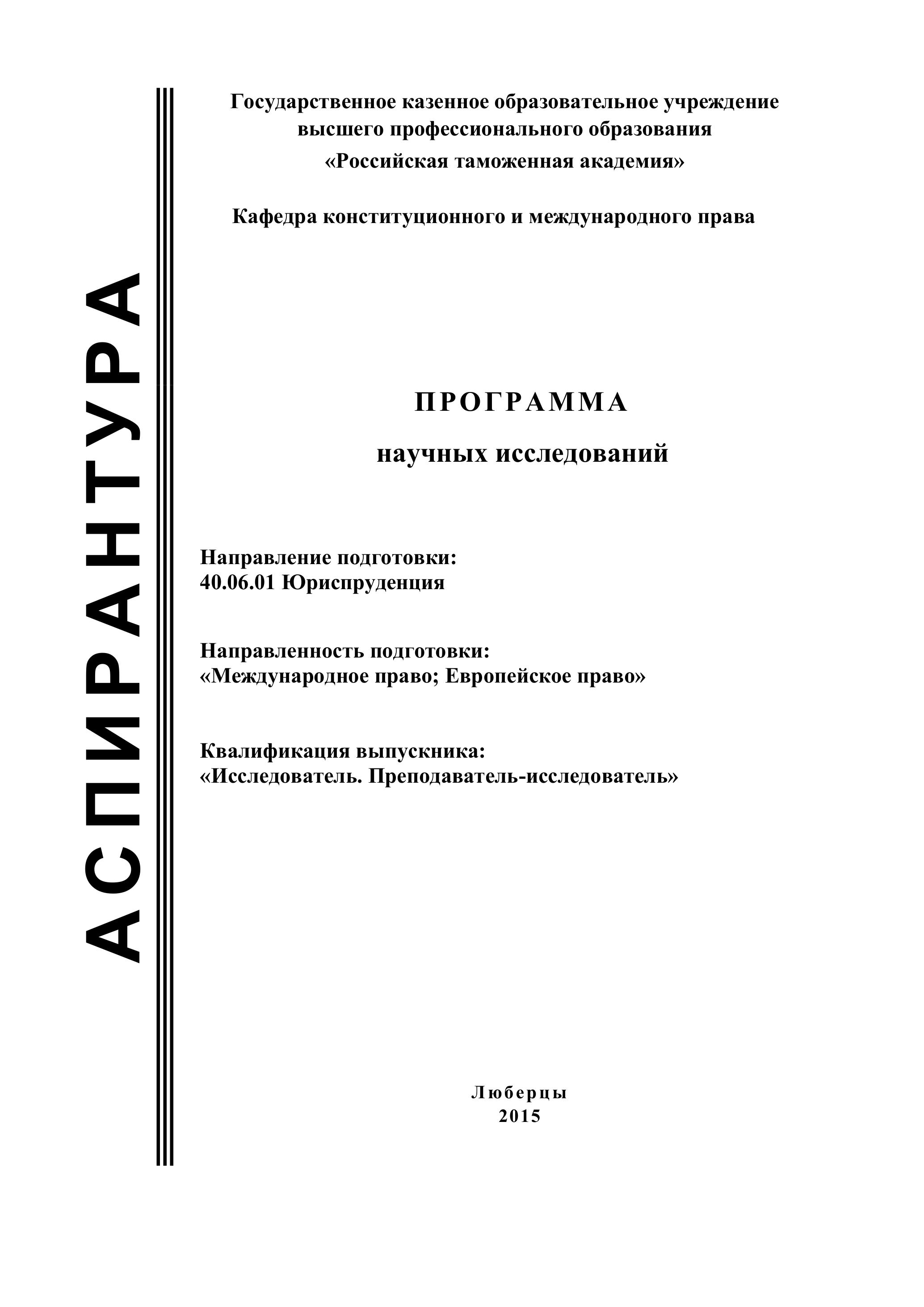 АСПИРАНТУРА

Государственное казенное образовательное учреждение высшего профессионального образования «Российская таможенная академия»

Кафедра конституционного и международного права

ПРОГРАММА

научных исследований

Направление подготовки:
40.06.01 Юриспруденция

Направленность подготовки:
«Международное право; Европейское право»

Квалификация выпускника:
«Исследователь. Преподаватель-исследователь»

Люберцы
2015